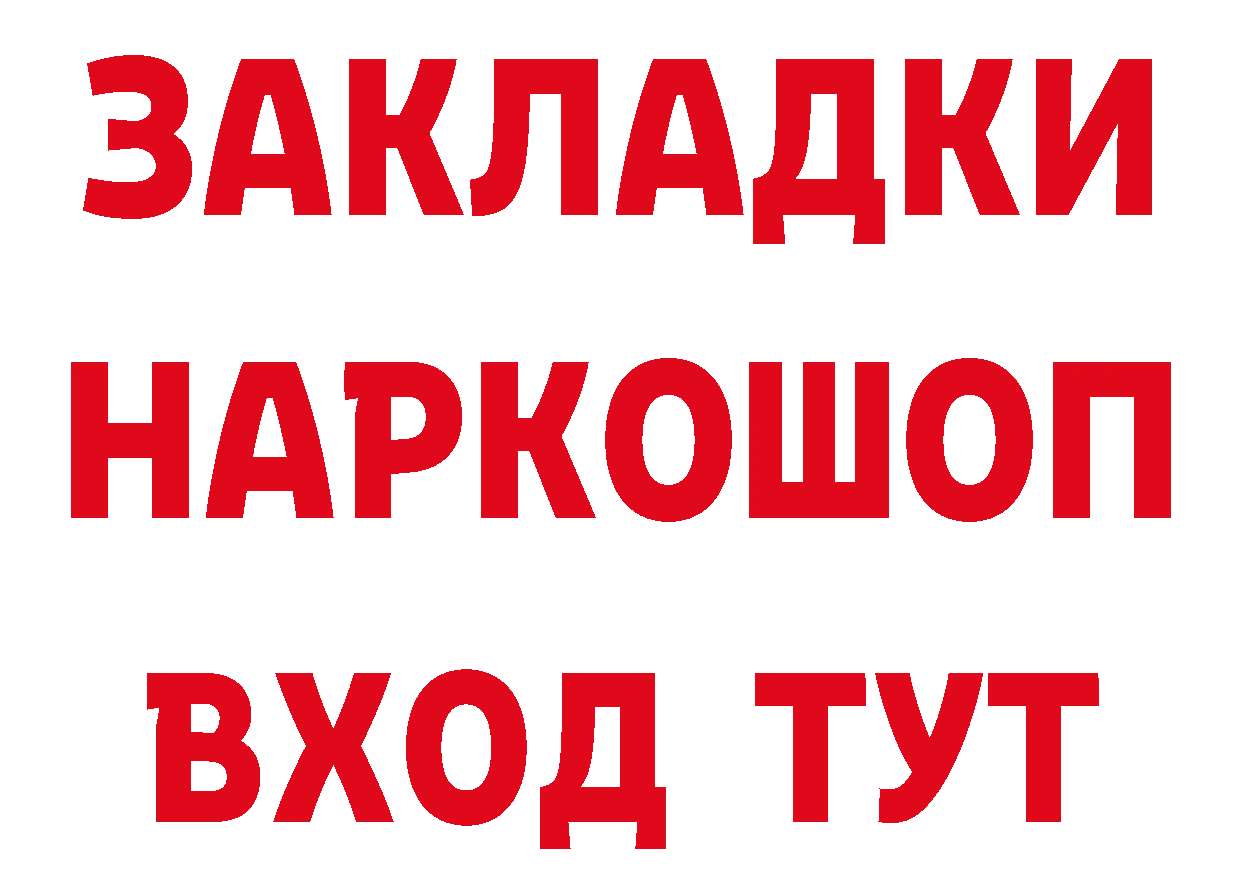 ЗАКЛАДКИ НАРКОШОП ВХОД ТУТ